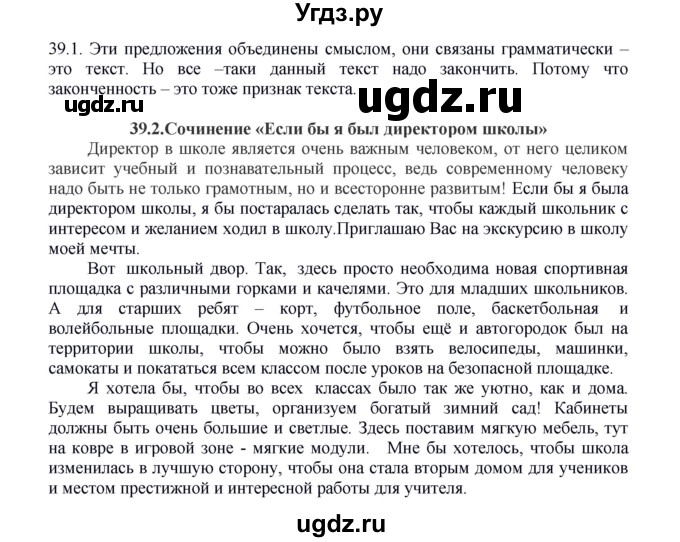 Угдз.ру

39.1. Эти предложения объединены смыслом, они связаны грамматически – это текст. Но все –таки данный текст надо закончить. Потому что законченность – это тоже признак текста.

ugdz.ru

ugdz.ru

39.2.Сочинение «Если бы я был директором школы»

Директор в школе является очень важным человеком, от него целиком зависит учебный и познавательный процесс, ведь современному человеку надо быть не только грамотным, но и всесторонне развитым! Если бы я была директором школы, я бы постаралась сделать так, чтобы каждый школьник с интересом и желанием ходил в школу.Приглашаю Вас на экскурсию в школу моей мечты.

Вот школьный двор. Так, здесь просто необходима новая спортивная площадка с различными горками и качелями. Это для младших школьников. А для старших ребят – корт, футбольное поле, баскетбольная и волейбольные площадки. Очень хочется, чтобы ещё и автогородок был на территории школы, чтобы можно было взять велосипеды, машинки, самокаты и покататься всем классом после уроков на безопасной площадке.

Я хотела бы, чтобы во всех классах было так же уютно, как и дома. Будем выращивать цветы, организуем богатый зимний сад! Кабинеты должны быть очень большие и светлые. Здесь поставим мягкую мебель, тут на ковре в игровой зоне - мягкие модули. Мне бы хотелось, чтобы школа изменилась в лучшую сторону, чтобы она стала вторым домом для учеников и местом престижной и интересной работы для учителя.

ugdz.ru